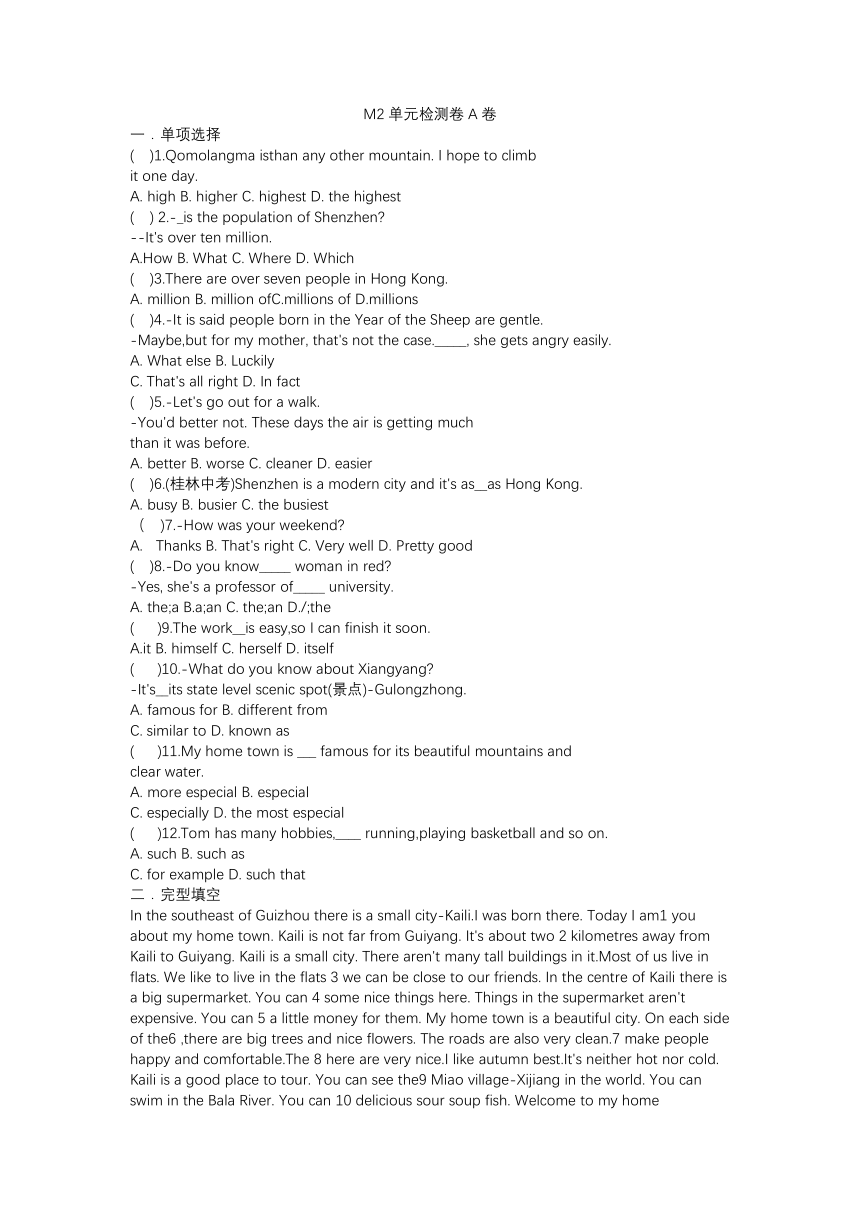 M2 单元检测卷 A 卷

一．单项选择

(　)1.Qomolangma isthan any other mountain. I hope to climb it one day.
A. high B. higher C. highest D. the highest

(　) 2.-_is the population of Shenzhen?
--It's over ten million.
A.How B. What C. Where D. Which

(　)3.There are over seven people in Hong Kong.
A. million B. million ofC.millions of D.millions

(　)4.-It is said people born in the Year of the Sheep are gentle.
-Maybe,but for my mother, that's not the case._____, she gets angry easily.
A. What else B. Luckily
C. That's all right D. In fact

(　)5.-Let's go out for a walk.
-You'd better not. These days the air is getting much than it was before.
A. better B. worse C. cleaner D. easier

(　)6.(桂林中考)Shenzhen is a modern city and it's as__as Hong Kong.
A. busy B. busier C. the busiest

(　)7.-How was your weekend?
A.　Thanks B. That's right C. Very well D. Pretty good

(　)8.-Do you know_____ woman in red?
-Yes, she's a professor of_____ university.
A. the;a B.a;an C. the;an D./;the

(　)9.The work__is easy,so I can finish it soon.
A.it B. himself C. herself D. itself

(　)10.-What do you know about Xiangyang?
-It's__its state level scenic spot(景点)-Gulongzhong.
A. famous for B. different from
C. similar to D. known as

(　)11.My home town is ___ famous for its beautiful mountains and clear water.
A. more especial B. especial
C. especially D. the most especial

(　)12.Tom has many hobbies,____ running,playing basketball and so on.
A. such B. such as
C. for example D. such that

二．完型填空

In the southeast of Guizhou there is a small city-Kaili.I was born there. Today I am1 you about my home town. Kaili is not far from Guiyang. It's about two 2 kilometres away from Kaili to Guiyang. Kaili is a small city. There aren't many tall buildings in it.Most of us live in flats. We like to live in the flats 3 we can be close to our friends. In the centre of Kaili there is a big supermarket. You can 4 some nice things here. Things in the supermarket aren't expensive. You can 5 a little money for them. My home town is a beautiful city. On each side of the6 ,there are big trees and nice flowers. The roads are also very clean.7 make people happy and comfortable.The 8 here are very nice.I like autumn best.It's neither hot nor cold. Kaili is a good place to tour. You can see the9 Miao village-Xijiang in the world. You can swim in the Bala River. You can 10 delicious sour soup fish. Welcome to my home